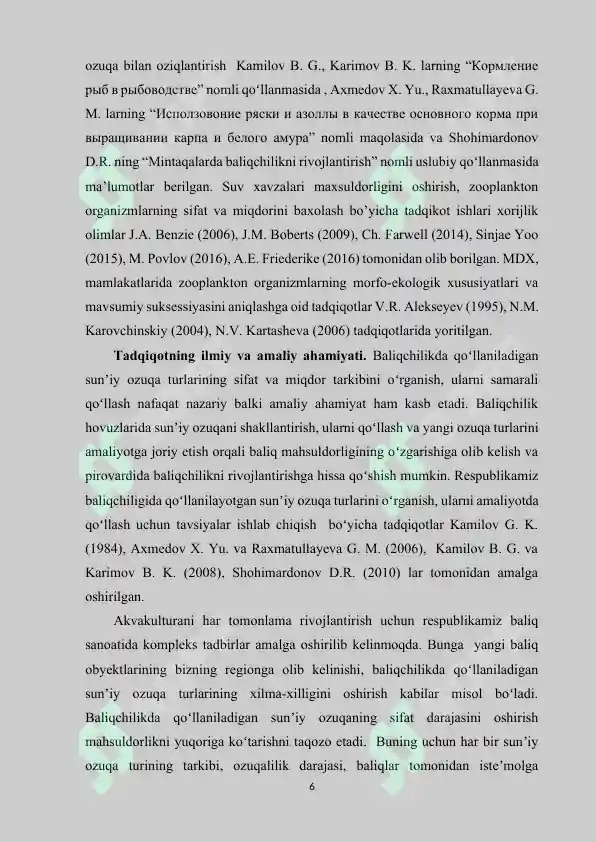 ozuqa bilan oziqlantirish Kamilov B. G., Karimov B. K. larning “Кормление рыб в рыбоводстве” nomli qo‘llanmasida , Axmedov X. Yu., Raxmatullayeva G. M. larning “Исползовоние ряски и азоллы в качестве основного корма при выращивании карпа и белого амура” nomli maqolasida va Shohimardonov D.R. ning “Mintaqalarda baliqchilikni rivojlantirish” nomli uslubiy qo‘llanmasida ma’lumotlar berilgan. Suv xavzalari maxsuldorligini oshirish, zooplankton organizmlarning sifat va miqdorini baxolash bo’yicha tadqikot ishlari xorijlik olimlar J.A. Benzie (2006), J.M. Boberts (2009), Ch. Farwell (2014), Sinjae Yoo (2015), M. Povlov (2016), A.E. Friederike (2016) tomonidan olib borilgan. MDX, mamlakatlarida zooplankton organizmlarning morfo-ekologik xususiyatlari va mavsumiy suksessiyasini aniqlashga oid tadqiqotlar V.R. Alekseyev (1995), N.M. Karovchinskiy (2004), N.V. Kartasheva (2006) tadqiqotlarida yoritilgan.

Tadqiqotning ilmiy va amaliy ahamiyati. Baliqchilikda qo‘llaniladigan sun’iy ozuqa turlarining sifat va miqdor tarkibini o‘rganish, ularni samarali qo‘llash nafaqat nazariy balki amaliy ahamiyat ham kasb etadi. Baliqchilik hovuzlarida sun’iy ozuqani shakllantirish, ularni qo‘llash va yangi ozuqa turlarini amaliyotga joriy etish orqali baliq mahsuldorligining o‘zgarishiga olib kelish va pirovardida baliqchilikni rivojlantirishga hissa qo‘shish mumkin. Respublikamiz baliqchiligida qo‘llanilayotgan sun’iy ozuqa turlarini o‘rganish, ularni amaliyotda qo‘llash uchun tavsiyalar ishlab chiqish bo‘yicha tadqiqotlar Kamilov G. K. (1984), Axmedov X. Yu. va Raxmatullayeva G. M. (2006), Kamilov B. G. va Karimov B. K. (2008), Shohimardonov D.R. (2010) lar tomonidan amalga oshirilgan.

Akvakulturani har tomonlama rivojlantirish uchun respublikamiz baliq sanoatida kompleks tadbirlar amalga oshirilib kelinmoqda. Bunga yangi baliq obyektlarining bizning regionga olib kelinishi, baliqchilikda qo‘llaniladigan sun’iy ozuqa turlarining xilma-xilligini oshirish kabilar misol bo‘ladi. Baliqchilikda qo‘llaniladigan sun’iy ozuqaning sifat darajasini oshirish mahsuldorlikni yuqoriga ko‘tarishni taqozo etadi. Buning uchun har bir sun’iy ozuqa turining tarkibi, ozuqalilik darajasi, baliqlar tomonidan iste’molga

6